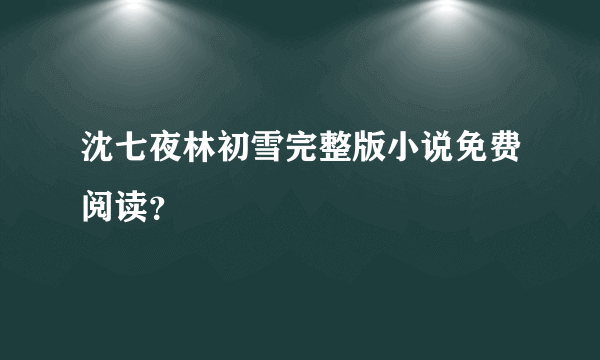 沈七夜林初雪完整版小说免费阅读?